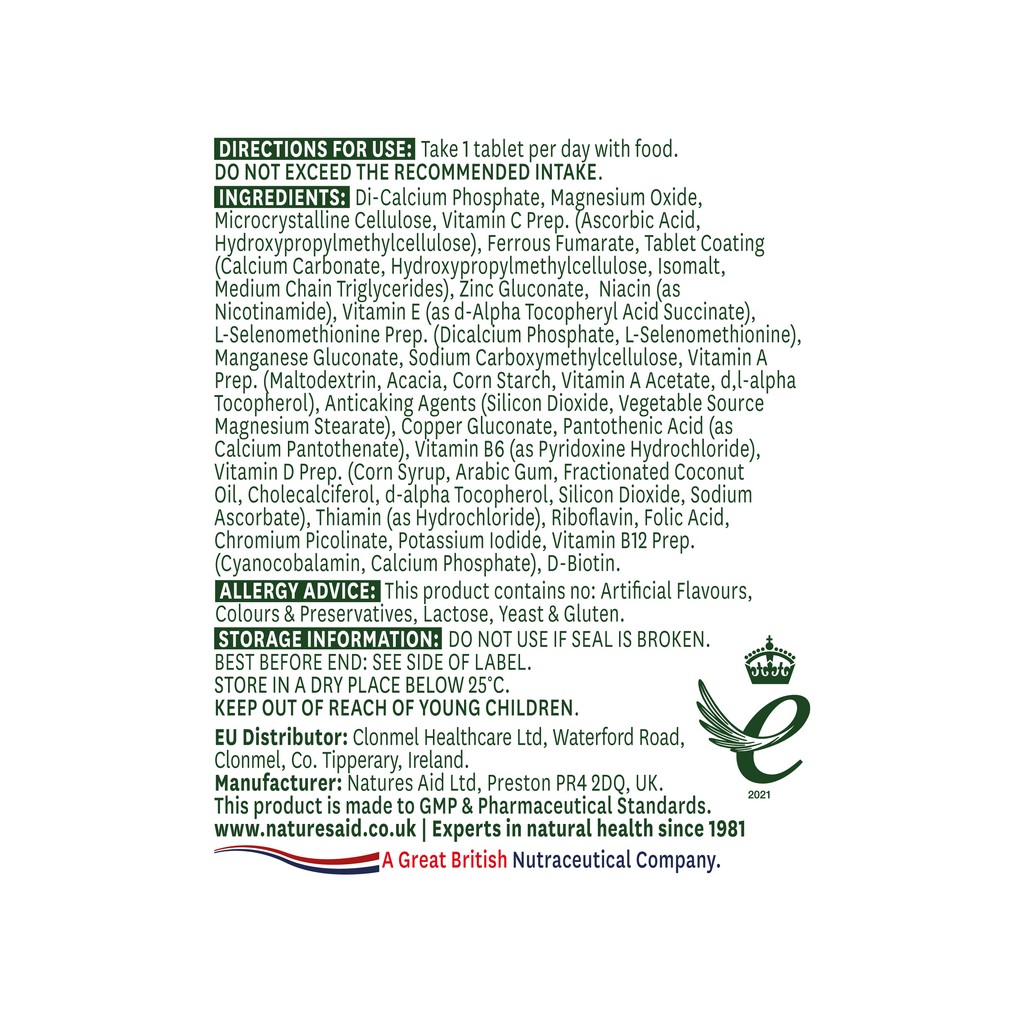 DIRECTIONS FOR USE: Take 1 tablet per day with food.
DO NOT EXCEED THE RECOMMENDED INTAKE.

INGREDIENTS: Di-Calcium Phosphate, Magnesium Oxide, Microcrystalline Cellulose, Vitamin C Prep. (Ascorbic Acid, Hydroxypropylmethylcellulose), Ferrous Fumarate, Tablet Coating (Calcium Carbonate, Hydroxypropylmethylcellulose, Isomalt, Medium Chain Triglycerides), Zinc Gluconate, Niacin (as Nicotinamide), Vitamin E (as d-Alpha Tocopheryl Acid Succinate), L-Selenomethionine Prep. (Dicalcium Phosphate, L-Selenomethionine), Manganese Gluconate, Sodium Carboxymethylcellulose, Vitamin A Prep. (Maltodextrin, Acacia, Corn Starch, Vitamin A Acetate, d,l-alpha Tocopherol), Anticaking Agents (Silicon Dioxide, Vegetable Source Magnesium Stearate), Copper Gluconate, Pantothenic Acid (as Calcium Pantothenate), Vitamin B6 (as Pyridoxine Hydrochloride), Vitamin D Prep. (Corn Syrup, Arabic Gum, Fractionated Coconut Oil, Cholecalciferol, d-alpha Tocopherol, Silicon Dioxide, Sodium Ascorbate), Thiamin (as Hydrochloride), Riboflavin, Folic Acid, Chromium Picolinate, Potassium Iodide, Vitamin B12 Prep. (Cyanocobalamin, Calcium Phosphate), D-Biotin.

ALLERGY ADVICE: This product contains no: Artificial Flavours, Colours & Preservatives, Lactose, Yeast & Gluten.

STORAGE INFORMATION: DO NOT USE IF SEAL IS BROKEN.
BEST BEFORE END: SEE SIDE OF LABEL.
STORE IN A DRY PLACE BELOW 25°C.
KEEP OUT OF REACH OF YOUNG CHILDREN.

EU Distributor: Clonmel Healthcare Ltd, Waterford Road, Clonmel, Co. Tipperary, Ireland.
Manufacturer: Natures Aid Ltd, Preston PR4 2DQ, UK.
This product is made to GMP & Pharmaceutical Standards.
www.naturesaid.co.uk | Experts in natural health since 1981
A Great British Nutraceutical Company.

2021